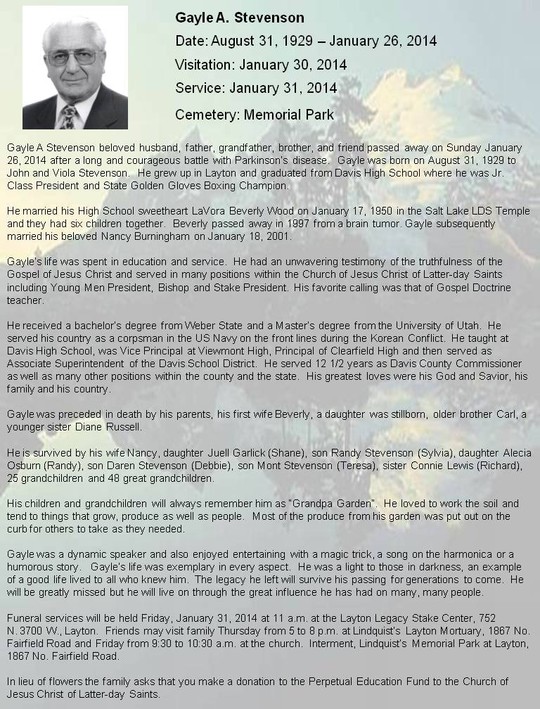 Gayle A. Stevenson

Date: August 31, 1929 – January 26, 2014

Visitation: January 30, 2014

Service: January 31, 2014

Cemetery: Memorial Park

Gayle A Stevenson beloved husband, father, grandfather, brother, and friend passed away on Sunday January 26, 2014 after a long and courageous battle with Parkinson's disease. Gayle was born on August 31, 1929 to John and Viola Stevenson. He grew up in Layton and graduated from Davis High School where he was Jr. Class President and State Golden Gloves Boxing Champion.

He married his High School sweetheart LaVora Beverly Wood on January 17, 1950 in the Salt Lake LDS Temple and they had six children together. Beverly passed away in 1997 from a brain tumor. Gayle subsequently married his beloved Nancy Burningham on January 18, 2001.

Gayle's life was spent in education and service. He had an unwavering testimony of the truthfulness of the Gospel of Jesus Christ and served in many positions within the Church of Jesus Christ of Latter-day Saints including Young Men President, Bishop and Stake President. His favorite calling was that of Gospel Doctrine teacher.

He received a bachelor's degree from Weber State and a Master's degree from the University of Utah. He served his country as a corpsman in the US Navy on the front lines during the Korean Conflict. He taught at Davis High School, was Vice Principal at Viewmont High, Principal of Clearfield High and then served as Associate Superintendent of the Davis School District. He served 12 1/2 years as Davis County Commissioner as well as many other positions within the county and the state. His greatest loves were his God and Savior, his family and his country.

Gayle was preceded in death by his parents, his first wife Beverly, a daughter was stillborn, older brother Carl, a younger sister Diane Russell.

He is survived by his wife Nancy, daughter Juell Garlick (Shane), son Randy Stevenson (Sylvia), daughter Alecia Osburn (Randy), son Daren Stevenson (Debbie), son Mont Stevenson (Teresa), sister Connie Lewis (Richard), 25 grandchildren and 48 great grandchildren.

His children and grandchildren will always remember him as "Grandpa Garden". He loved to work the soil and tend to things that grow, produce as well as people. Most of the produce from his garden was put out on the curb for others to take as they needed.

Gayle was a dynamic speaker and also enjoyed entertaining with a magic trick, a song on the harmonica or a humorous story. Gayle's life was exemplary in every aspect. He was a light to those in darkness, an example of a good life lived to all who knew him. The legacy he left will survive his passing for generations to come. He will be greatly missed but he will live on through the great influence he has had on many, many people.

Funeral services will be held Friday, January 31, 2014 at 11 a.m. at the Layton Legacy Stake Center, 752 N. 3700 W., Layton. Friends may visit family Thursday from 5 to 8 p.m. at Lindquist's Layton Mortuary, 1867 No. Fairfield Road and Friday from 9:30 to 10:30 a.m. at the church. Interment, Lindquist's Memorial Park at Layton, 1867 No. Fairfield Road.

In lieu of flowers the family asks that you make a donation to the Perpetual Education Fund to the Church of Jesus Christ of Latter-day Saints.